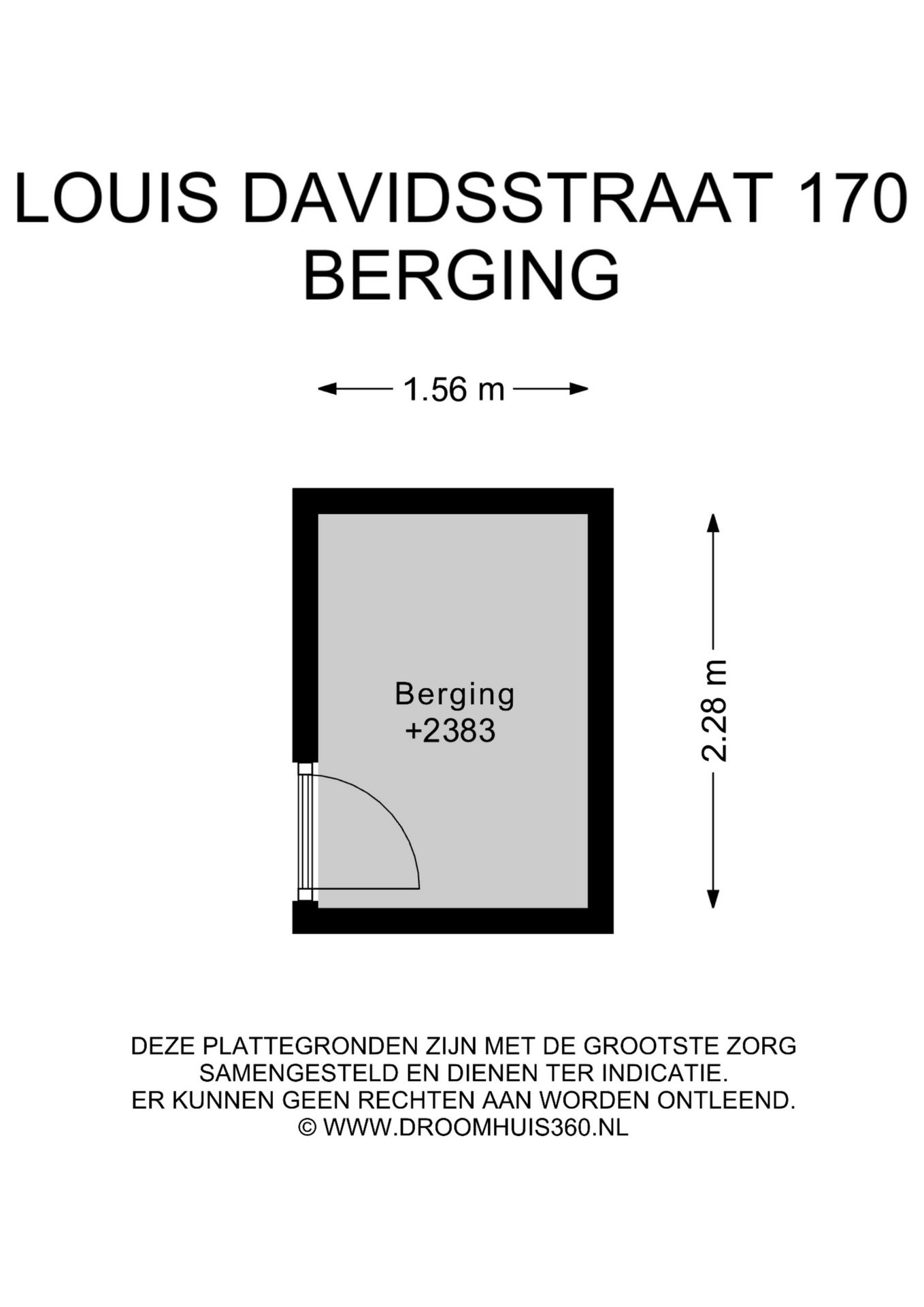 LOUIS DAVIDSSTRAAT 170
BERGING

1.56 m

Berging
+2383

2.28 m

DEZE PLATTEGRONDEN ZIJN MET DE GROOTSTE ZORG SAMENGESTELD EN DIENEN TER INDICATIE.
ER KUNNEN GEEN RECHTEN AAN WORDEN ONTLEEND.
© WWW.DROOMHUIS360.NL